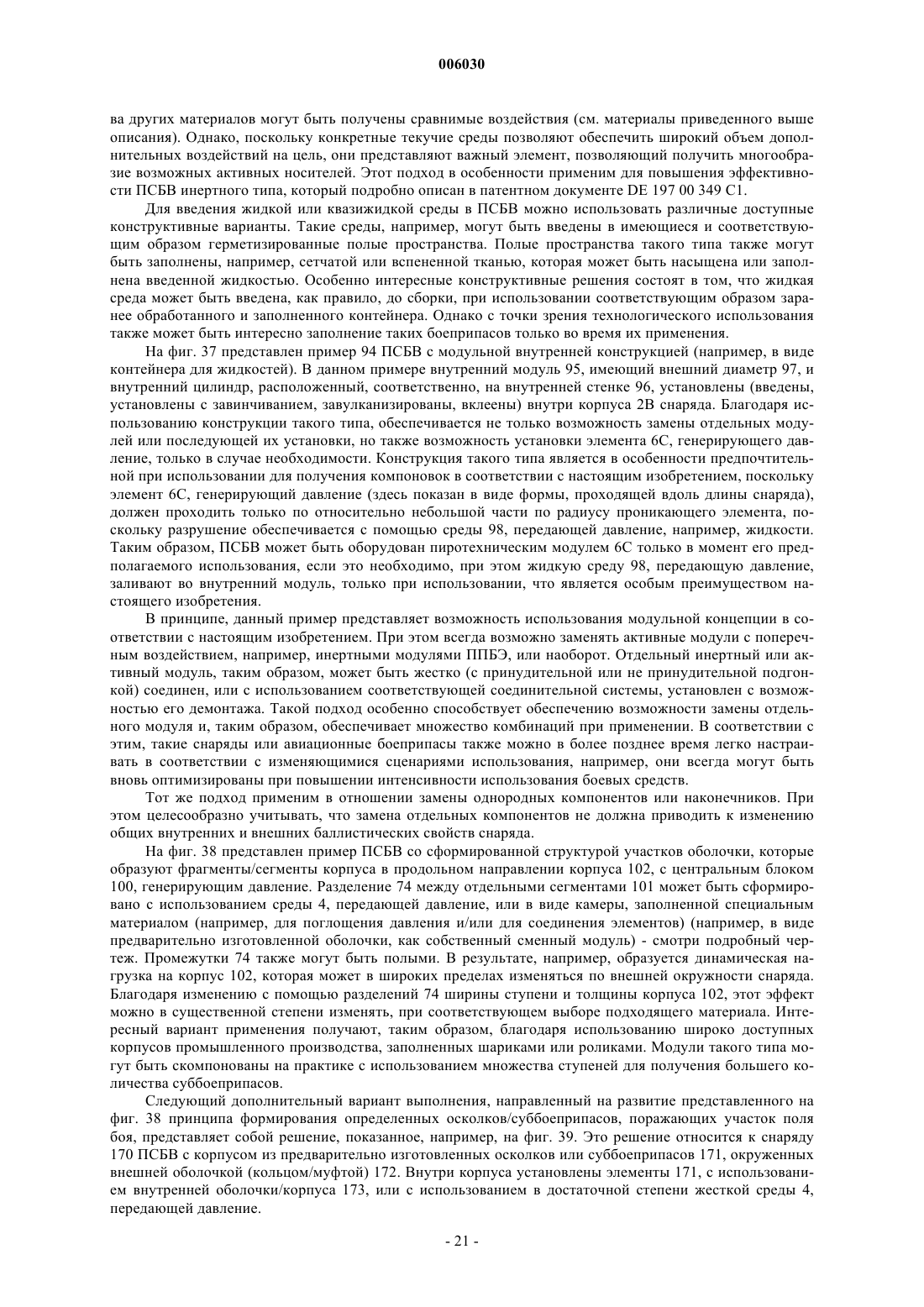 006030

ва других материалов могут быть получены сравнимые воздействия (см. материалы приведенного выше описания). Однако, поскольку конкретные текучие среды позволяют обеспечить широкий объем дополнительных воздействий на цель, они представляют важный элемент, позволяющий получить многообразие возможных активных носителей. Этот подход в особенности применим для повышения эффективности ПСБВ инертного типа, который подробно описан в патентном документе DE 197 00 349 C1.

Для введения жидкой или квазижидкой среды в ПСБВ можно использовать различные доступные конструктивные варианты. Такие среды, например, могут быть введены в имеющиеся и соответствующим образом герметизированные полые пространства. Полые пространства такого типа также могут быть заполнены, например, сетчатой или вспененной тканью, которая может быть насыщена или заполнена введенной жидкостью. Особенно интересные конструктивные решения состоят в том, что жидкая среда может быть введена, как правило, до сборки, при использовании соответствующим образом заранее обработанного и заполненного контейнера. Однако с точки зрения технологического использования также может быть интересно заполнение таких боеприпасов только во время их применения.

На фиг. 37 представлен пример 94 ПСБВ с модульной внутренней конструкцией (например, в виде контейнера для жидкостей). В данном примере внутренний модуль 95, имеющий внешний диаметр 97, и внутренний цилиндр, расположенный, соответственно, на внутренней стенке 96, установлены (введены, установлены с завинчиванием, завулканизированы, вклеены) внутри корпуса 2В снаряда. Благодаря использованию конструкции такого типа, обеспечивается не только возможность замены отдельных модулей или последующей их установки, но также возможность установки элемента 6С, генерирующего давление, только в случае необходимости. Конструкция такого типа является в особенности предпочтительной при использовании для получения компоновок в соответствии с настоящим изобретением, поскольку элемент 6С, генерирующий давление (здесь показан в виде формы, проходящей вдоль длины снаряда), должен проходить только по относительно небольшой части по радиусу проникающего элемента, поскольку разрушение обеспечивается с помощью среды 98, передающей давление, например, жидкости. Таким образом, ПСБВ может быть оборудован пиротехническим модулем 6С только в момент его предполагаемого использования, если это необходимо, при этом жидкую среду 98, передающую давление, заливают во внутренний модуль, только при использовании, что является особым преимуществом настоящего изобретения.

В принципе, данный пример представляет возможность использования модульной концепции в соответствии с настоящим изобретением. При этом всегда возможно заменять активные модули с поперечным воздействием, например, инертными модулями ППБЭ, или наоборот. Отдельный инертный или активный модуль, таким образом, может быть жестко (с принудительной или не принудительной подгонкой) соединен, или с использованием соответствующей соединительной системы, установлен с возможностью его демонтажа. Такой подход особенно способствует обеспечению возможности замены отдельного модуля и, таким образом, обеспечивает множество комбинаций при применении. В соответствии с этим, такие снаряды или авиационные боеприпасы также можно в более позднее время легко настраивать в соответствии с изменяющимися сценариями использования, например, они всегда могут быть вновь оптимизированы при повышении интенсивности использования боевых средств.

Тот же подход применим в отношении замены однородных компонентов или наконечников. При этом целесообразно учитывать, что замена отдельных компонентов не должна приводить к изменению общих внутренних и внешних баллистических свойств снаряда.

На фиг. 38 представлен пример ПСБВ со сформированной структурой участков оболочки, которые образуют фрагменты/сегменты корпуса в продольном направлении корпуса 102, с центральным блоком 100, генерирующим давление. Разделение 74 между отдельными сегментами 101 может быть сформировано с использованием среды 4, передающей давление, или в виде камеры, заполненной специальным материалом (например, для поглощения давления и/или для соединения элементов) (например, в виде предварительно изготовленной оболочки, как собственный сменный модуль) - смотри подробный чертеж. Промежутки 74 также могут быть полыми. В результате, например, образуется динамическая нагрузка на корпус 102, которая может в широких пределах изменяться по внешней окружности снаряда. Благодаря изменению с помощью разделений 74 ширины ступени и толщины корпуса 102, этот эффект можно в существенной степени изменять, при соответствующем выборе подходящего материала. Интересный вариант применения получают, таким образом, благодаря использованию широко доступных корпусов промышленного производства, заполненных шариками или роликами. Модули такого типа могут быть скомпонованы на практике с использованием множества ступеней для получения большего количества суббоеприпасов.

Следующий дополнительный вариант выполнения, направленный на развитие представленного на фиг. 38 принципа формирования определенных осколков/суббоеприпасов, поражающих участок поля боя, представляет собой решение, показанное, например, на фиг. 39. Это решение относится к снаряду 170 ПСБВ с корпусом из предварительно изготовленных осколков или суббоеприпасов 171, окруженных внешней оболочкой (кольцом/муфтой) 172. Внутри корпуса установлены элементы 171, с использованием внутренней оболочки/корпуса 173, или с использованием в достаточной степени жесткой среды 4, передающей давление.

- 21 -